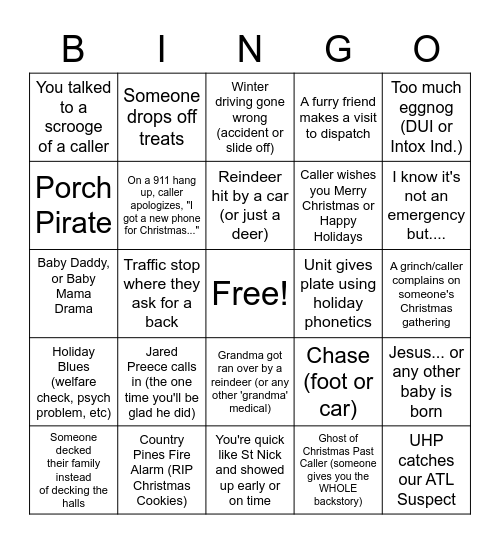 | B | I | N | G | O |
|---|---|---|---|---|
| You talked to a scrooge of a caller | Someone drops off treats | Winter driving gone wrong (accident or slide off) | A furry friend makes a visit to dispatch | Too much eggnog (DUI or Intox Ind.) |
| Porch Pirate | On a 911 hang up, caller apologizes, "I got a new phone for Christmas..." | Reindeer hit by a car (or just a deer) | Caller wishes you Merry Christmas or Happy Holidays | I know it's not an emergency but.... |
| Baby Daddy, or Baby Mama Drama | Traffic stop where they ask for a back | Free! | Unit gives plate using holiday phonetics | A grinch/caller complains on someone's Christmas gathering |
| Holiday Blues (welfare check, psych problem, etc) | Jared Preece calls in (the one time you'll be glad he did) | Grandma got ran over by a reindeer (or any other 'grandma' medical) | Chase (foot or car) | Jesus... or any other baby is born |
| Someone decked their family instead of decking the halls | Country Pines Fire Alarm (RIP Christmas Cookies) | You're quick like St Nick and showed up early or on time | Ghost of Christmas Past Caller (someone gives you the WHOLE backstory) | UHP catches our ATL Suspect |